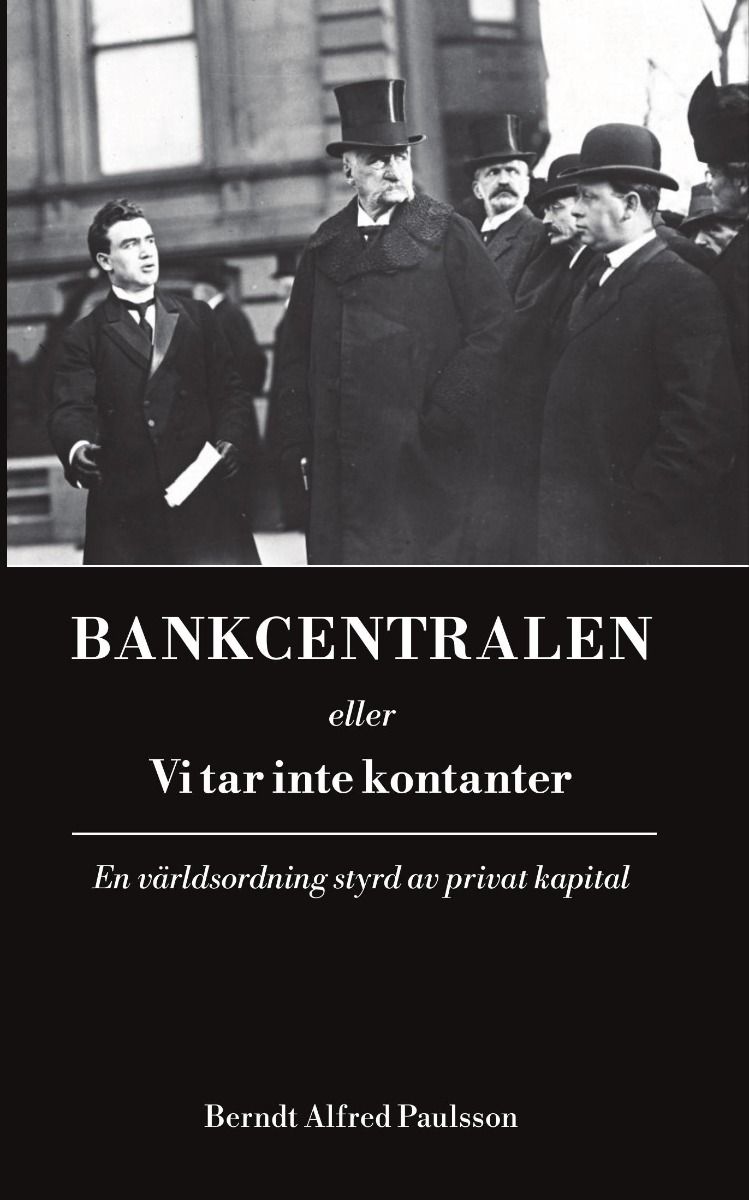 BANKCENTRALEN

eller

Vi tar inte kontanter

En världsordning styrd av privat kapital

Berndt Alfred Paulsson